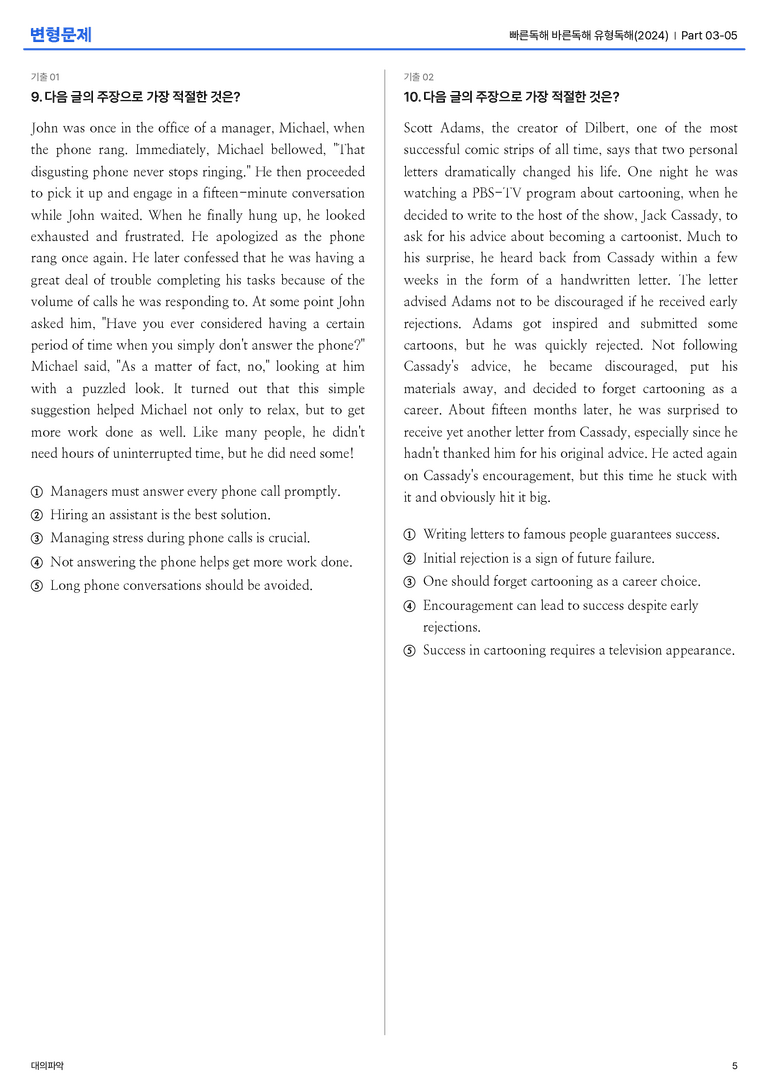 변형문제

빠른독해 바른독해 유형독해(2024) | Part 03-05

기출 01

9. 다음 글의 주장으로 가장 적절한 것은?

John was once in the office of a manager, Michael, when the phone rang. Immediately, Michael bellowed, "That disgusting phone never stops ringing." He then proceeded to pick it up and engage in a fifteen-minute conversation while John waited. When he finally hung up, he looked exhausted and frustrated. He apologized as the phone rang once again. He later confessed that he was having a great deal of trouble completing his tasks because of the volume of calls he was responding to. At some point John asked him, "Have you ever considered having a certain period of time when you simply don't answer the phone?" Michael said, "As a matter of fact, no," looking at him with a puzzled look. It turned out that this simple suggestion helped Michael not only to relax, but to get more work done as well. Like many people, he didn't need hours of uninterrupted time, but he did need some!

① Managers must answer every phone call promptly.
② Hiring an assistant is the best solution.
③ Managing stress during phone calls is crucial.
④ Not answering the phone helps get more work done.
⑤ Long phone conversations should be avoided.

기출 02

10. 다음 글의 주장으로 가장 적절한 것은?

Scott Adams, the creator of Dilbert, one of the most successful comic strips of all time, says that two personal letters dramatically changed his life. One night he was watching a PBS-TV program about cartooning, when he decided to write to the host of the show, Jack Cassady, to ask for his advice about becoming a cartoonist. Much to his surprise, he heard back from Cassady within a few weeks in the form of a handwritten letter. The letter advised Adams not to be discouraged if he received early rejections. Adams got inspired and submitted some cartoons, but he was quickly rejected. Not following Cassady's advice, he became discouraged, put his materials away, and decided to forget cartooning as a career. About fifteen months later, he was surprised to receive yet another letter from Cassady, especially since he hadn't thanked him for his original advice. He acted again on Cassady's encouragement, but this time he stuck with it and obviously hit it big.

① Writing letters to famous people guarantees success.
② Initial rejection is a sign of future failure.
③ One should forget cartooning as a career choice.
④ Encouragement can lead to success despite early rejections.
⑤ Success in cartooning requires a television appearance.

대의파악

5